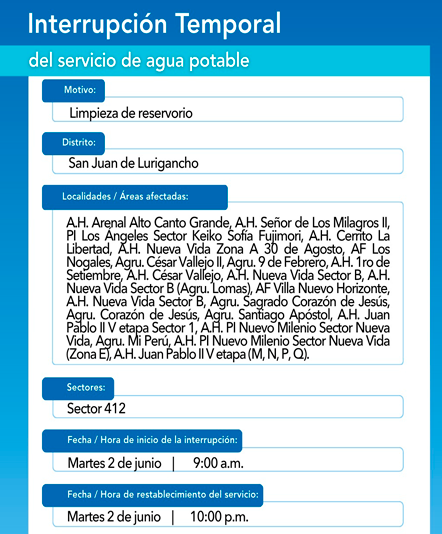 Interrupción Temporal

del servicio de agua potable

Motivo:

Limpieza de reservorio

Distrito:

San Juan de Lurigancho

Localidades / Áreas afectadas:

A.H. Arenal Alto Canto Grande, A.H. Señor de Los Milagros II, PI Los Ángeles Sector Keiko Sofía Fujimori, A.H. Cerrito La Libertad, A.H. Nueva Vida Zona A 30 de Agosto, AF Los Nogales, Agru. César Vallejo II, Agru. 9 de Febrero, A.H. 1ro de Setiembre, A.H. César Vallejo, A.H. Nueva Vida Sector B, A.H. Nueva Vida Sector B (Agru. Lomas), AF Villa Nuevo Horizonte, A.H. Nueva Vida Sector B, Agru. Sagrado Corazón de Jesús, Agru. Corazón de Jesús, Agru. Santiago Apóstol, A.H. Juan Pablo II V etapa Sector 1, A.H. PI Nuevo Milenio Sector Nueva Vida, Agru. Mi Perú, A.H. PI Nuevo Milenio Sector Nueva Vida (Zona E), A.H. Juan Pablo II V etapa (M, N, P, Q).

Sectores:

Sector 412

Fecha / Hora de inicio de la interrupción:

Martes 2 de junio | 9:00 a.m.

Fecha / Hora de restablecimiento del servicio:

Martes 2 de junio | 10:00 p.m.